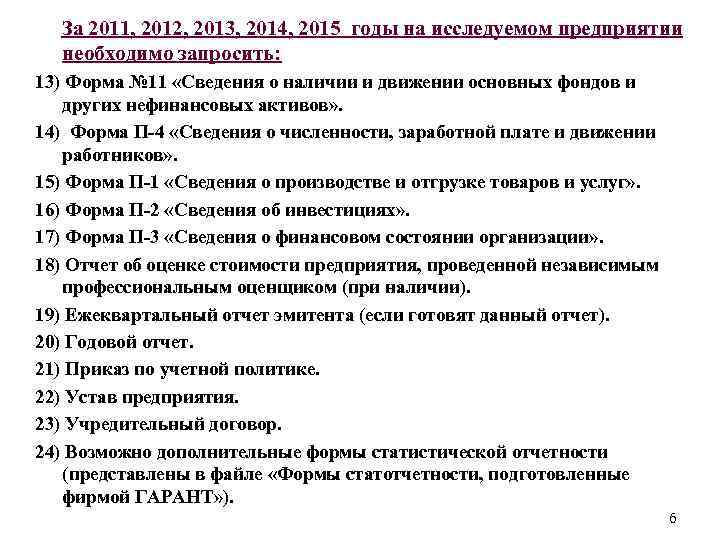 За 2011, 2012, 2013, 2014, 2015 годы на исследуемом предприятии необходимо запросить:

13) Форма №11 «Сведения о наличии и движении основных фондов и других нефинансовых активов».

14) Форма П-4 «Сведения о численности, заработной плате и движении работников».

15) Форма П-1 «Сведения о производстве и отгрузке товаров и услуг».

16) Форма П-2 «Сведения об инвестициях».

17) Форма П-3 «Сведения о финансовом состоянии организации».

18) Отчет об оценке стоимости предприятия, проведенной независимым профессиональным оценщиком (при наличии).

19) Ежеквартальный отчет эмитента (если готовят данный отчет).

20) Годовой отчет.

21) Приказ по учетной политике.

22) Устав предприятия.

23) Учредительный договор.

24) Возможно дополнительные формы статистической отчетности (представлены в файле «Формы статотчетности, подготовленные фирмой ГАРАНТ»).

6